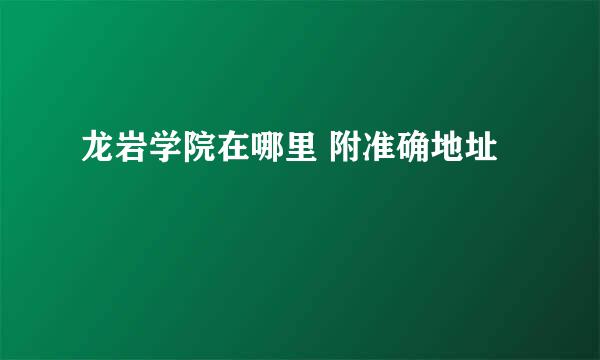 龙岩学院在哪里 附准确地址